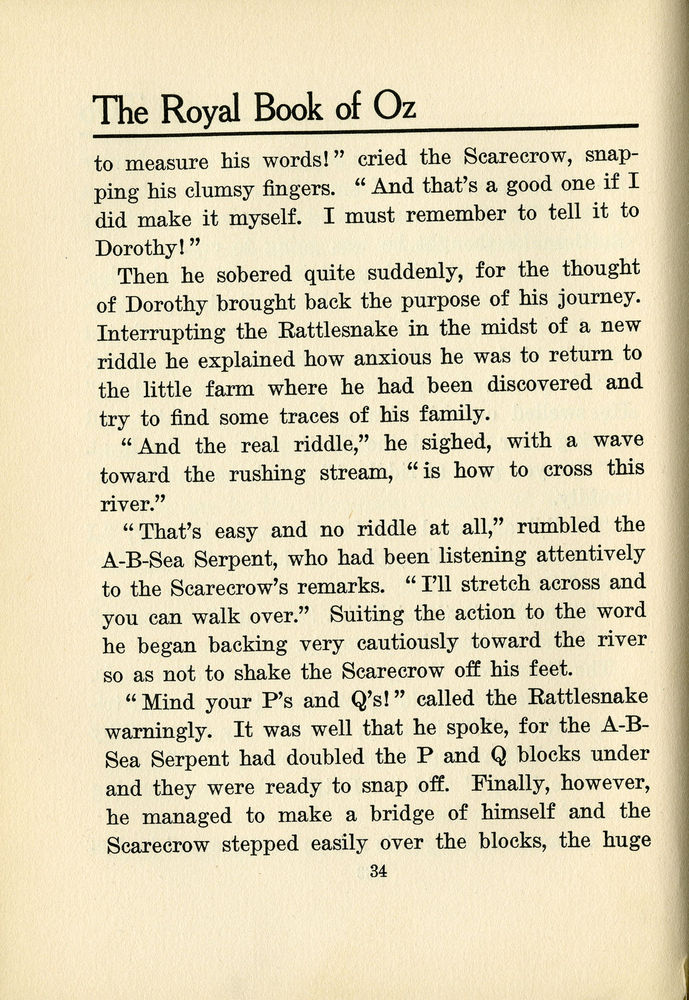 The Royal Book of Oz

to measure his words!" cried the Scarecrow, snapping his clumsy fingers. "And that's a good one if I did make it myself. I must remember to tell it to Dorothy!"

Then he sobered quite suddenly, for the thought of Dorothy brought back the purpose of his journey. Interrupting the Rattlesnake in the midst of a new riddle he explained how anxious he was to return to the little farm where he had been discovered and try to find some traces of his family.

"And the real riddle," he sighed, with a wave toward the rushing stream, "is how to cross this river."

"That's easy and no riddle at all," rumbled the A-B-Sea Serpent, who had been listening attentively to the Scarecrow's remarks. "I'll stretch across and you can walk over." Suiting the action to the word he began backing very cautiously toward the river so as not to shake the Scarecrow off his feet.

"Mind your P's and Q's!" called the Rattlesnake warningly. It was well that he spoke, for the A-B-Sea Serpent had doubled the P and Q blocks under and they were ready to snap off. Finally, however, he managed to make a bridge of himself and the Scarecrow stepped easily over the blocks, the huge

34